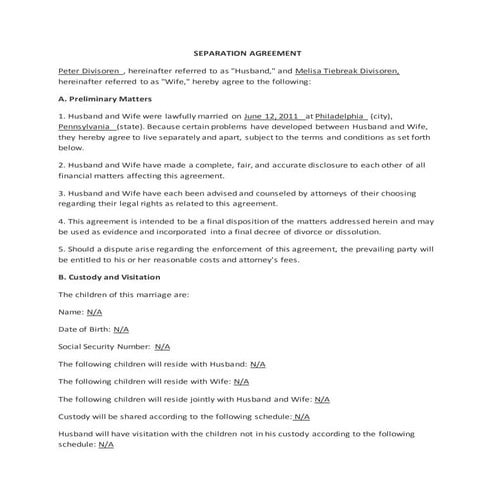 SEPARATION AGREEMENT

Peter Divisoren , hereinafter referred to as "Husband," and Melisa Tiebreak Divisoren, hereinafter referred to as "Wife," hereby agree to the following:

A. Preliminary Matters

1. Husband and Wife were lawfully married on June 12, 2011 at Philadelphia (city), Pennsylvania (state). Because certain problems have developed between Husband and Wife, they hereby agree to live separately and apart, subject to the terms and conditions as set forth below.

2. Husband and Wife have made a complete, fair, and accurate disclosure to each other of all financial matters affecting this agreement.

3. Husband and Wife have each been advised and counseled by attorneys of their choosing regarding their legal rights as related to this agreement.

4. This agreement is intended to be a final disposition of the matters addressed herein and may be used as evidence and incorporated into a final decree of divorce or dissolution.

5. Should a dispute arise regarding the enforcement of this agreement, the prevailing party will be entitled to his or her reasonable costs and attorney's fees.

B. Custody and Visitation

The children of this marriage are:

Name: N/A

Date of Birth: N/A

Social Security Number: N/A

The following children will reside with Husband: N/A

The following children will reside with Wife: N/A

The following children will reside jointly with Husband and Wife: N/A

Custody will be shared according to the following schedule: N/A

Husband will have visitation with the children not in his custody according to the following schedule: N/A